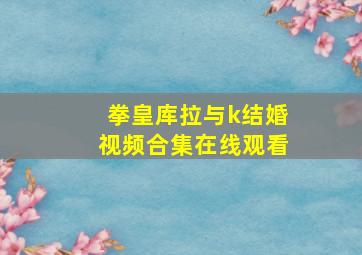 拳皇库拉与k结婚
视频合集在线观看